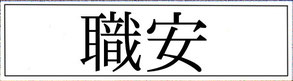 職安